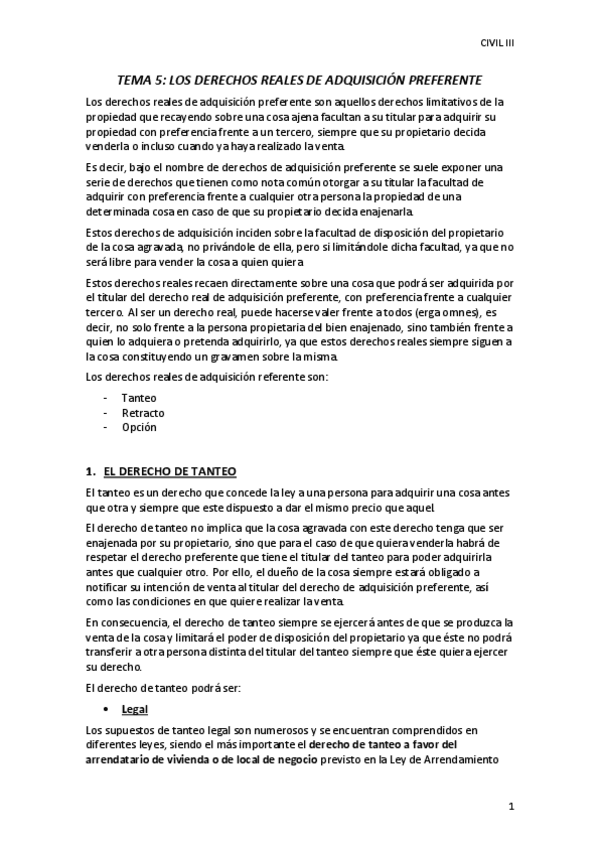 CIVIL III

TEMA 5: LOS DERECHOS REALES DE ADQUISICIÓN PREFERENTE

Los derechos reales de adquisición preferente son aquellos derechos limitativos de la propiedad que recayendo sobre una cosa ajena facultan a su titular para adquirir su propiedad con preferencia frente a un tercero, siempre que su propietario decida venderla o incluso cuando ya haya realizado la venta.

Es decir, bajo el nombre de derechos de adquisición preferente se suele exponer una serie de derechos que tienen como nota común otorgar a su titular la facultad de adquirir con preferencia frente a cualquier otra persona la propiedad de una determinada cosa en caso de que su propietario decida enajenarla.

Estos derechos de adquisición inciden sobre la facultad de disposición del propietario de la cosa agravada, no privándole de ella, pero si limitándole dicha facultad, ya que no será libre para vender la cosa a quien quiera

Estos derechos reales recaen directamente sobre una cosa que podrá ser adquirida por el titular del derecho real de adquisición preferente, con preferencia frente a cualquier tercero. Al ser un derecho real, puede hacerse valer frente a todos (erga omnes), es decir, no solo frente a la persona propietaria del bien enajenado, sino también frente a quien lo adquiera o pretenda adquirirlo, ya que estos derechos reales siempre siguen a la cosa constituyendo un gravamen sobre la misma.

Los derechos reales de adquisición referente son:

- Tanteo
- Retracto
- Opción

1. EL DERECHO DE TANTEO

El tanteo es un derecho que concede la ley a una persona para adquirir una cosa antes que otra y siempre que este dispuesto a dar el mismo precio que aquel.

El derecho de tanteo no implica que la cosa agravada con este derecho tenga que ser enajenada por su propietario, sino que para el caso de que quiera venderla habrá de respetar el derecho preferente que tiene el titular del tanteo para poder adquirirla antes que cualquier otro. Por ello, el dueño de la cosa siempre estará obligado a notificar su intención de venta al titular del derecho de adquisición preferente, así como las condiciones en que quiere realizar la venta.

En consecuencia, el derecho de tanteo siempre se ejercerá antes de que se produzca la venta de la cosa y limitará el poder de disposición del propietario ya que éste no podrá transferir a otra persona distinta del titular del tanteo siempre que éste quiera ejercer su derecho.

El derecho de tanteo podrá ser:

• Legal

Los supuestos de tanteo legal son numerosos y se encuentran comprendidos en diferentes leyes, siendo el más importante el derecho de tanteo a favor del arrendatario de vivienda o de local de negocio previsto en la Ley de Arrendamiento

1